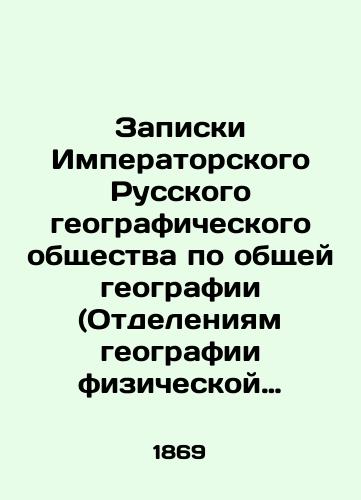 Записки Императорского Русского географического общества по общей географии (Отделениям географии физической…

1869